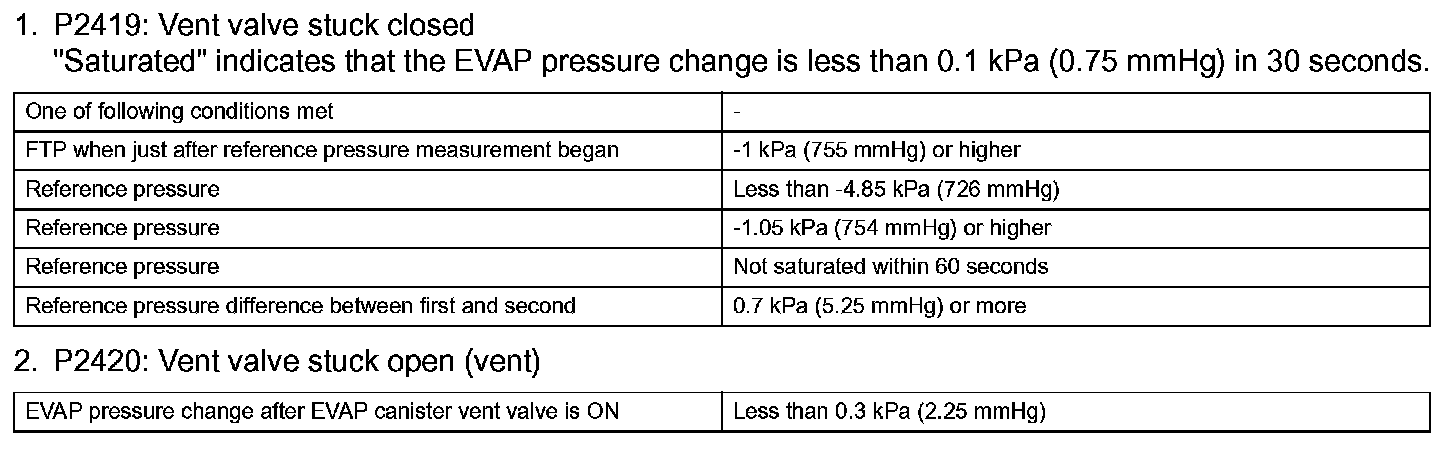 1. P2419: Vent valve stuck closed
"Saturated" indicates that the EVAP pressure change is less than 0.1 kPa (0.75 mmHg) in 30 seconds.

| One of following conditions met | - |
|---|---|
| FTP when just after reference pressure measurement began | -1 kPa (755 mmHg) or higher |
| Reference pressure | Less than -4.85 kPa (726 mmHg) |
| Reference pressure | -1.05 kPa (754 mmHg) or higher |
| Reference pressure | Not saturated within 60 seconds |
| Reference pressure difference between first and second | 0.7 kPa (5.25 mmHg) or more |

2. P2420: Vent valve stuck open (vent)

| EVAP pressure change after EVAP canister vent valve is ON | Less than 0.3 kPa (2.25 mmHg) |
|---|---|